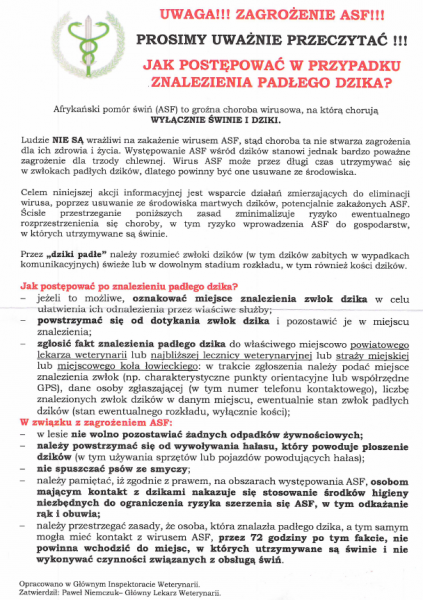 UWAGA!!! ZAGROŻENIE ASF!!!

PROSIMY UWAŻNIE PRZECZYTAĆ !!!

JAK POSTĘPOWAĆ W PRZYPADKU ZNALEZIENIA PADŁEGO DZIKA?

Afrykański pomór świń (ASF) to groźna choroba wirusowa, na którą chorują WYŁĄCZNIE ŚWINIE I DZIKI.

Ludzie NIE SĄ wrażliwi na zakażenie wirusem ASF, stąd choroba ta nie stwarza zagrożenia dla ich zdrowia i życia. Występowanie ASF wśród dzików stanowi jednak bardzo poważne zagrożenie dla trzody chlewnej. Wirus ASF może przez długi czas utrzymywać się w zwłokach padłych dzików, dlatego powinny być one usuwane ze środowiska.

Celem niniejszej akcji informacyjnej jest wsparcie działań zmierzających do eliminacji wirusa, poprzez usuwanie ze środowiska martwych dzików, potencjalnie zakażonych ASF. Ścisłe przestrzeganie poniższych zasad zminimalizuje ryzyko ewentualnego rozprzestrzenienia się choroby, w tym ryzyko wprowadzenia ASF do gospodarstw, w których utrzymywane są świnie.

Przez „dziki padłe" należy rozumieć zwłoki dzików (w tym dzików zabitych w wypadkach komunikacyjnych) świeże lub w dowolnym stadium rozkładu, w tym również kości dzików.

Jak postępować po znalezieniu padłego dzika?
– jeżeli to możliwe, oznakować miejsce znalezienia zwłok dzika w celu ułatwienia ich odnalezienia przez właściwe służby;
– powstrzymać się od dotykania zwłok dzika i pozostawić je w miejscu znalezienia;
– zgłosić fakt znalezienia padłego dzika do właściwego miejscowo powiatowego lekarza weterynarii lub najbliższej lecznicy weterynaryjnej lub straży miejskiej lub miejscowego koła łowieckiego: w trakcie zgłoszenia należy podać miejsce znalezienia zwłok (np. charakterystyczne punkty orientacyjne lub współrzędne GPS), dane osoby zgłaszającej (w tym numer telefonu kontaktowego), liczbę znalezionych zwłok dzików w danym miejscu, ewentualnie stan zwłok padłych dzików (stan ewentualnego rozkładu, wyłącznie kości);
W związku z zagrożeniem ASF:
– w lesie nie wolno pozostawiać żadnych odpadków żywnościowych;
– należy powstrzymać się od wywoływania hałasu, który powoduje płoszenie dzików (w tym używania sprzętów lub pojazdów powodujących hałas);
– nie spuszczać psów ze smyczy;
– należy pamiętać, iż zgodnie z prawem, na obszarach występowania ASF, osobom mającym kontakt z dzikami nakazuje się stosowanie środków higieny niezbędnych do ograniczenia ryzyka szerzenia się ASF, w tym odkażanie rąk i obuwia;
– należy przestrzegać zasady, że osoba, która znalazła padłego dzika, a tym samym mogła mieć kontakt z wirusem ASF, przez 72 godziny po tym fakcie, nie powinna wchodzić do miejsc, w których utrzymywane są świnie i nie wykonywać czynności związanych z obsługą świń.

Opracowano w Głównym Inspektoracie Weterynarii.
Zatwierdził: Paweł Niemczuk– Główny Lekarz Weterynarii.